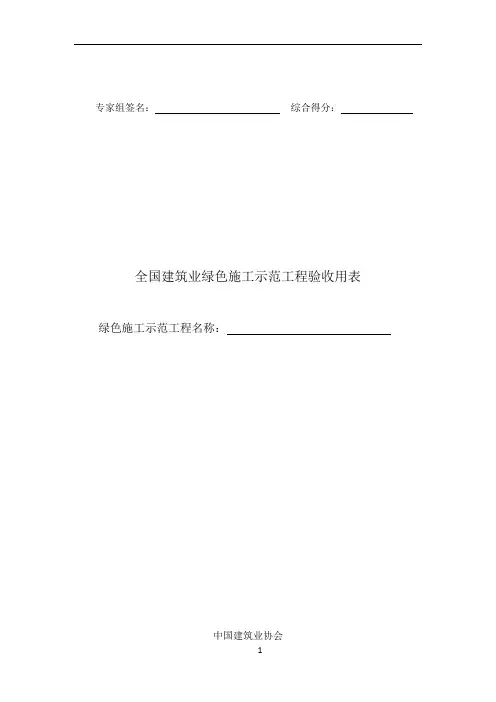 专家组签名：____ 综合得分：____

全国建筑业绿色施工示范工程验收用表

绿色施工示范工程名称：____

中国建筑业协会

1